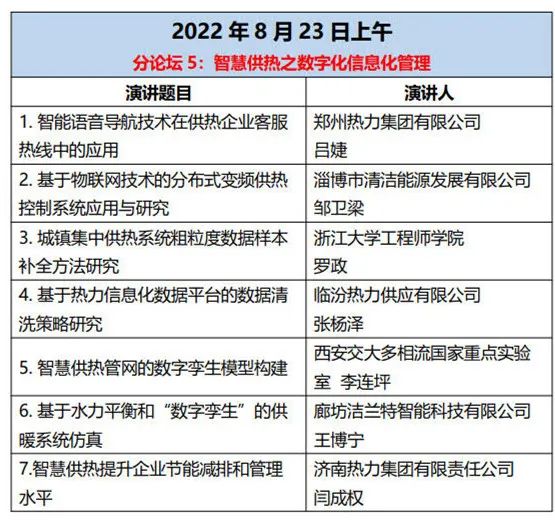 2022 年 8 月 23 日上午

分论坛 5：智慧供热之数字化信息化管理

| 演讲题目 | 演讲人 |
|---|---|
| 1. 智能语音导航技术在供热企业客服热线中的应用 | 郑州热力集团有限公司 吕婕 |
| 2. 基于物联网技术的分布式变频供热控制系统应用与研究 | 淄博市清洁能源发展有限公司 邹卫梁 |
| 3. 城镇集中供热系统粗粒度数据样本补全方法研究 | 浙江大学工程师学院 罗政 |
| 4. 基于热力信息化数据平台的数据清洗策略研究 | 临汾热力供应有限公司 张杨泽 |
| 5. 智慧供热管网的数字孪生模型构建 | 西安交大多相流国家重点实验室 李连坪 |
| 6. 基于水力平衡和“数字孪生”的供暖系统仿真 | 廊坊洁兰特智能科技有限公司 王博宁 |
| 7.智慧供热提升企业节能减排和管理水平 | 济南热力集团有限责任公司 闫成权 |